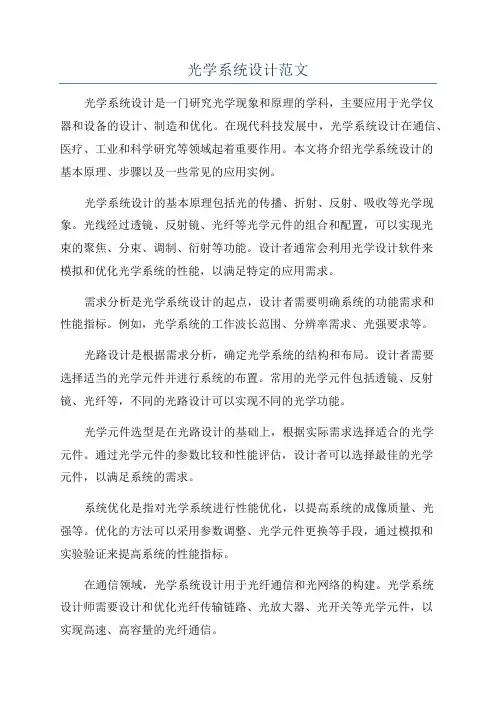 光学系统设计范文

光学系统设计是一门研究光学现象和原理的学科，主要应用于光学仪器和设备的设计、制造和优化。在现代科技发展中，光学系统设计在通信、医疗、工业和科学研究等领域起着重要作用。本文将介绍光学系统设计的基本原理、步骤以及一些常见的应用实例。

光学系统设计的基本原理包括光的传播、折射、反射、吸收等光学现象。光线经过透镜、反射镜、光纤等光学元件的组合和配置，可以实现光束的聚焦、分束、调制、衍射等功能。设计者通常会利用光学设计软件来模拟和优化光学系统的性能，以满足特定的应用需求。

需求分析是光学系统设计的起点，设计者需要明确系统的功能需求和性能指标。例如，光学系统的工作波长范围、分辨率需求、光强要求等。

光路设计是根据需求分析，确定光学系统的结构和布局。设计者需要选择适当的光学元件并进行系统的布置。常用的光学元件包括透镜、反射镜、光纤等，不同的光路设计可以实现不同的光学功能。

光学元件选型是在光路设计的基础上，根据实际需求选择适合的光学元件。通过光学元件的参数比较和性能评估，设计者可以选择最佳的光学元件，以满足系统的需求。

系统优化是指对光学系统进行性能优化，以提高系统的成像质量、光强等。优化的方法可以采用参数调整、光学元件更换等手段，通过模拟和实验验证来提高系统的性能指标。

在通信领域，光学系统设计用于光纤通信和光网络的构建。光学系统设计师需要设计和优化光纤传输链路、光放大器、光开关等光学元件，以实现高速、高容量的光纤通信。